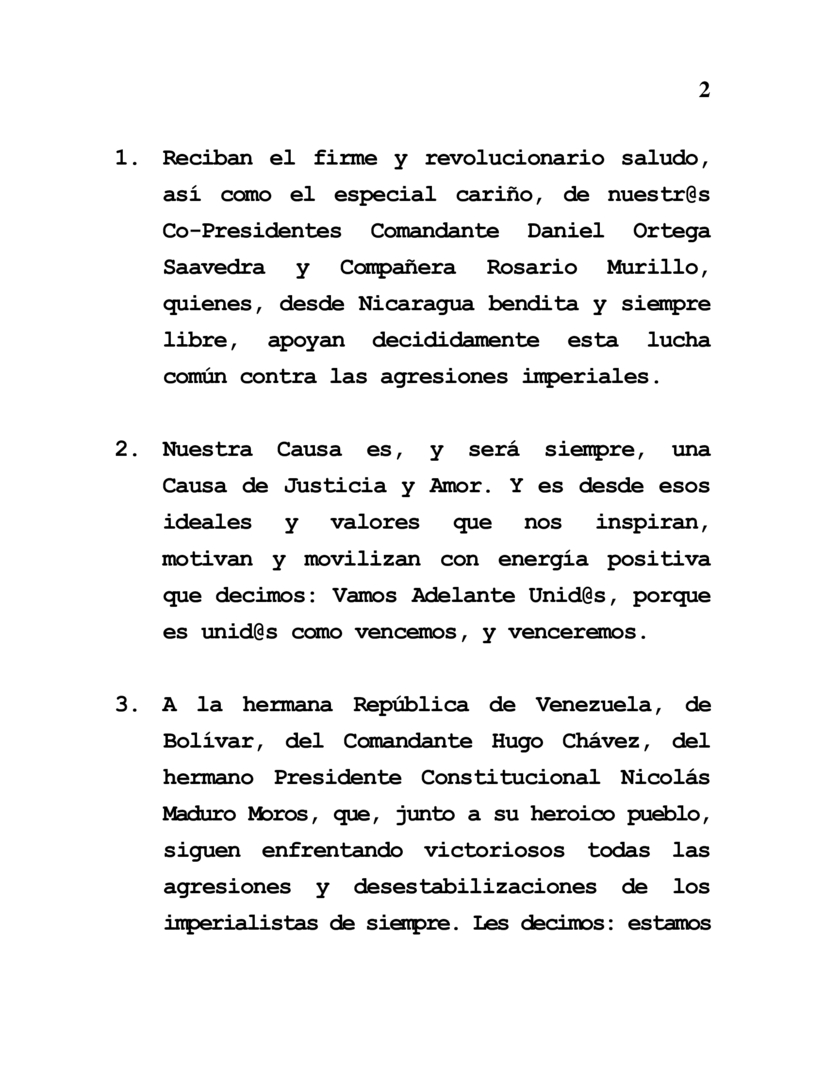 2

1. Reciban el firme y revolucionario saludo, así como el especial cariño, de nuestr@s Co-Presidentes Comandante Daniel Ortega Saavedra y Compañera Rosario Murillo, quienes, desde Nicaragua bendita y siempre libre, apoyan decididamente esta lucha común contra las agresiones imperiales.

2. Nuestra Causa es, y será siempre, una Causa de Justicia y Amor. Y es desde esos ideales y valores que nos inspiran, motivan y movilizan con energía positiva que decimos: Vamos Adelante Unid@s, porque es unid@s como vencemos, y venceremos.

3. A la hermana República de Venezuela, de Bolívar, del Comandante Hugo Chávez, del hermano Presidente Constitucional Nicolás Maduro Moros, que, junto a su heroico pueblo, siguen enfrentando victoriosos todas las agresiones y desestabilizaciones de los imperialistas de siempre. Les decimos: estamos